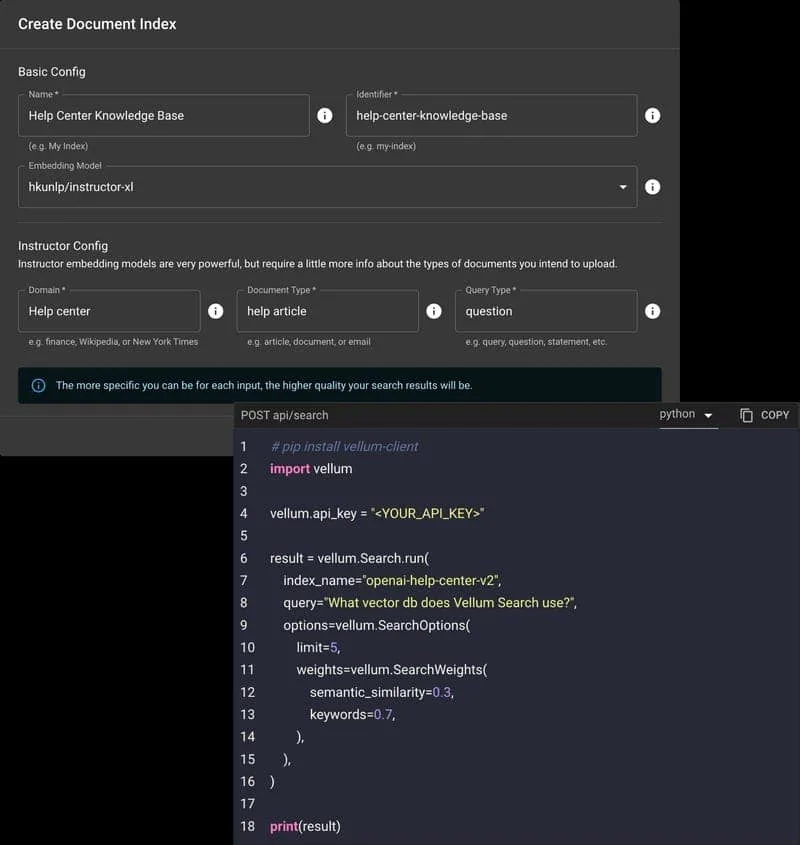 Create Document Index

Basic Config

Name *
Help Center Knowledge Base
(e.g. My Index)

Identifier *
help-center-knowledge-base
(e.g. my-index)

Embedding Model
hkunlp/instructor-xl

Instructor Config
Instructor embedding models are very powerful, but require a little more info about the types of documents you intend to upload.

Domain *
Help center
e.g. finance, Wikipedia, or New York Times

Document Type *
help article
e.g. article, document, or email

Query Type *
question
e.g. query, question, statement, etc.

The more specific you can be for each input, the higher quality your search results will be.

POST api/search
python
COPY

1 # pip install vellum-client
2 import vellum
3
4 vellum.api_key = "<YOUR_API_KEY>"
5
6 result = vellum.Search.run(
7 index_name="openai-help-center-v2",
8 query="What vector db does Vellum Search use?",
9 options=vellum.SearchOptions(
10 limit=5,
11 weights=vellum.SearchWeights(
12 semantic_similarity=0.3,
13 keywords=0.7,
14 ),
15 ),
16 )
17
18 print(result)